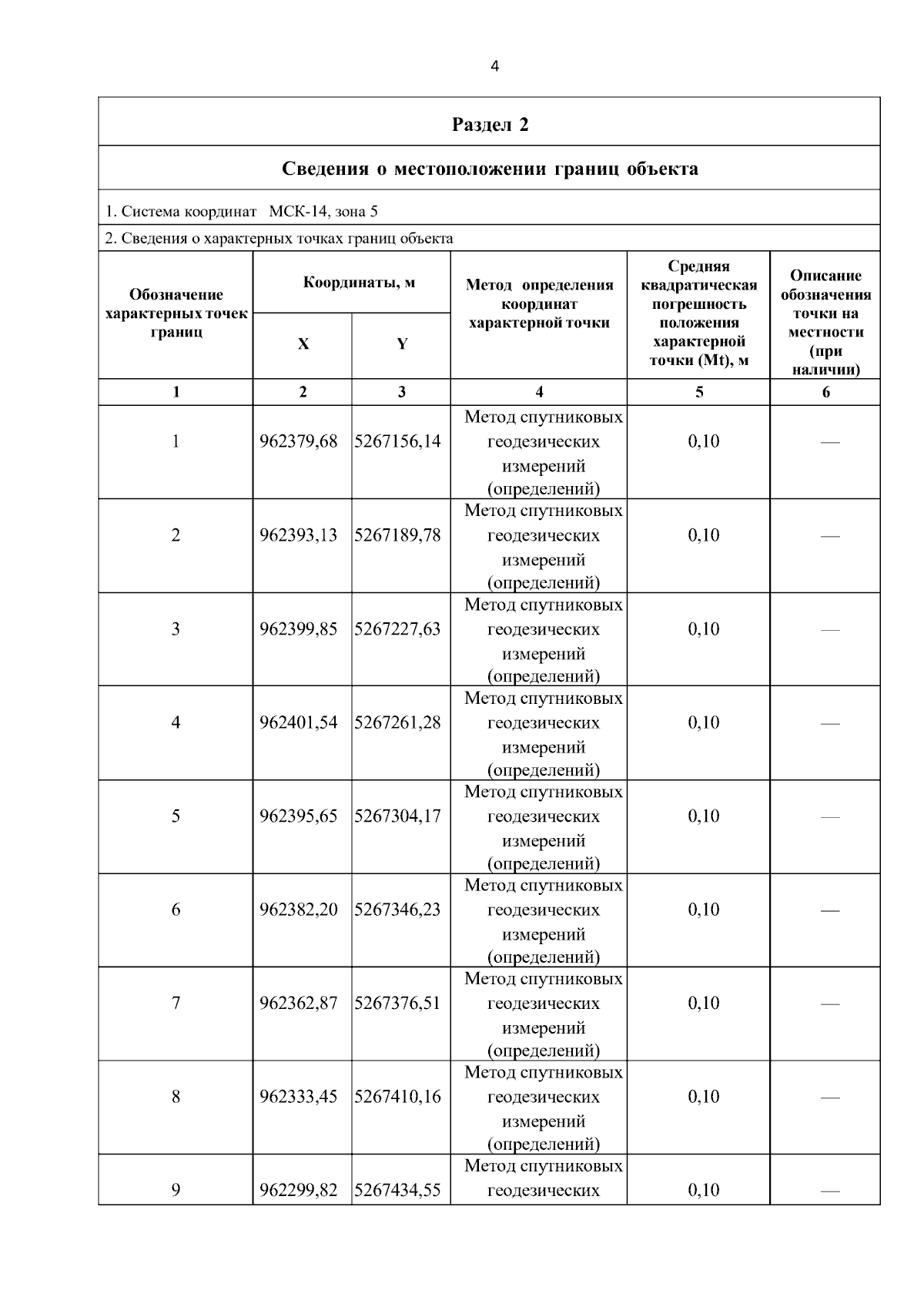 4

Раздел 2

Сведения о местоположении границ объекта

1. Система координат МСК-14, зона 5

2. Сведения о характерных точках границ объекта

| Обозначение характерных точек границ | Координаты, м X | Координаты, м Y | Метод определения координат характерной точки | Средняя квадратическая погрешность положения характерной точки (Mt), м | Описание обозначения точки на местности (при наличии) |
|---|---|---|---|---|---|
| 1 | 2 | 3 | 4 | 5 | 6 |
| 1 | 962379,68 | 5267156,14 | Метод спутниковых геодезических измерений (определений) | 0,10 | — |
| 2 | 962393,13 | 5267189,78 | Метод спутниковых геодезических измерений (определений) | 0,10 | — |
| 3 | 962399,85 | 5267227,63 | Метод спутниковых геодезических измерений (определений) | 0,10 | — |
| 4 | 962401,54 | 5267261,28 | Метод спутниковых геодезических измерений (определений) | 0,10 | — |
| 5 | 962395,65 | 5267304,17 | Метод спутниковых геодезических измерений (определений) | 0,10 | — |
| 6 | 962382,20 | 5267346,23 | Метод спутниковых геодезических измерений (определений) | 0,10 | — |
| 7 | 962362,87 | 5267376,51 | Метод спутниковых геодезических измерений (определений) | 0,10 | — |
| 8 | 962333,45 | 5267410,16 | Метод спутниковых геодезических измерений (определений) | 0,10 | — |
| 9 | 962299,82 | 5267434,55 | Метод спутниковых геодезических | 0,10 | — |